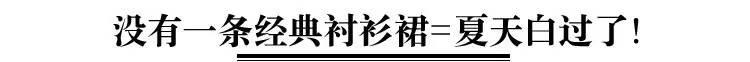 没有一条经典衬衫裙=夏天白过了!